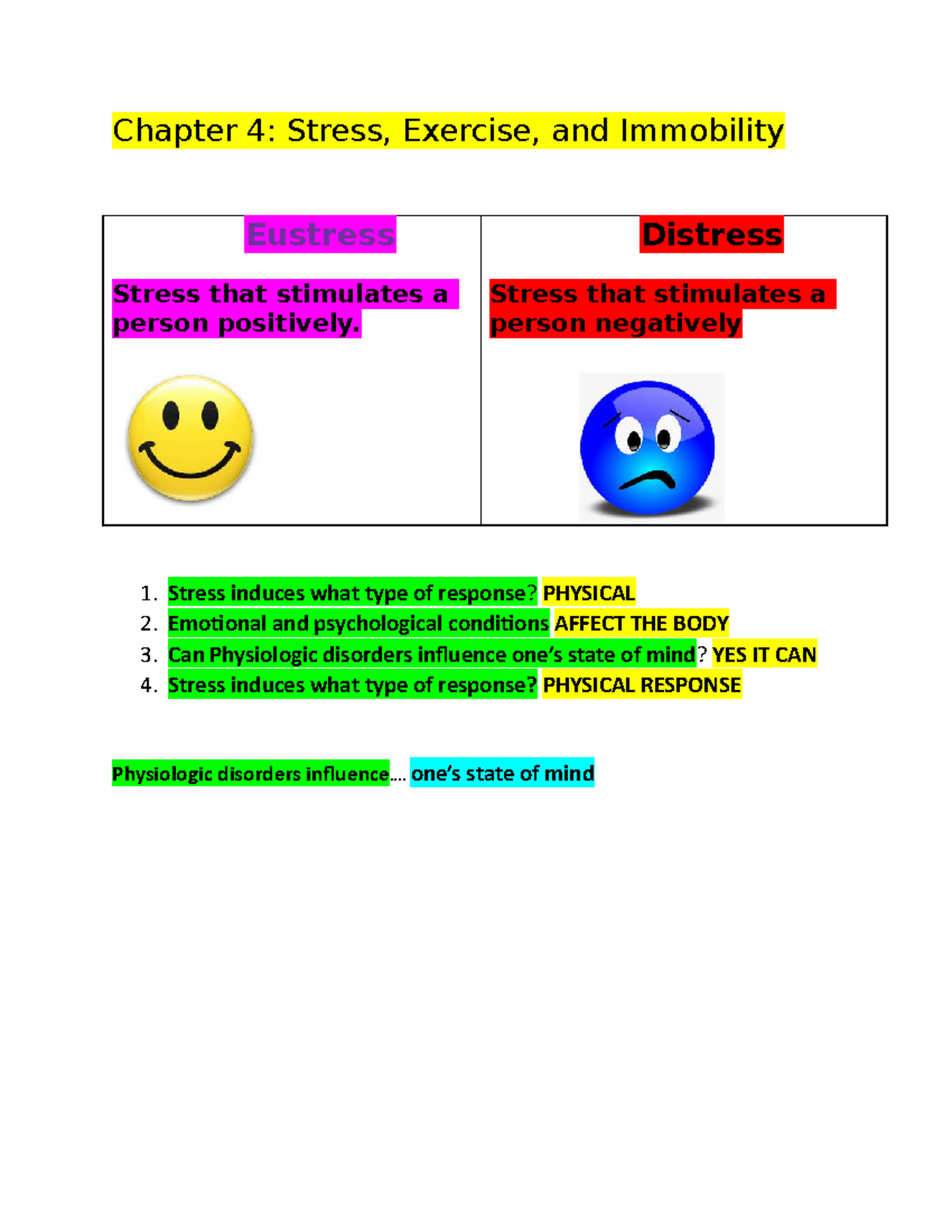 Chapter 4: Stress, Exercise, and Immobility

| Eustress | Distress |
|---|---|
| Stress that stimulates a person positively. | Stress that stimulates a person negatively |

1. Stress induces what type of response? PHYSICAL
2. Emotional and psychological conditions AFFECT THE BODY
3. Can Physiologic disorders influence one's state of mind? YES IT CAN
4. Stress induces what type of response? PHYSICAL RESPONSE

Physiologic disorders influence…. one's state of mind